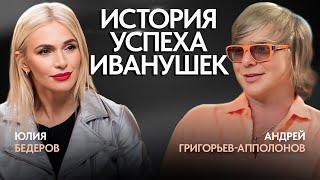 ИСТОРИЯ
УСПЕХА
ИВАНУШЕК

ЮЛИЯ
БЕДЕРОВ

АНДРЕЙ
ГРИГОРЬЕВ-АППОЛОНОВ